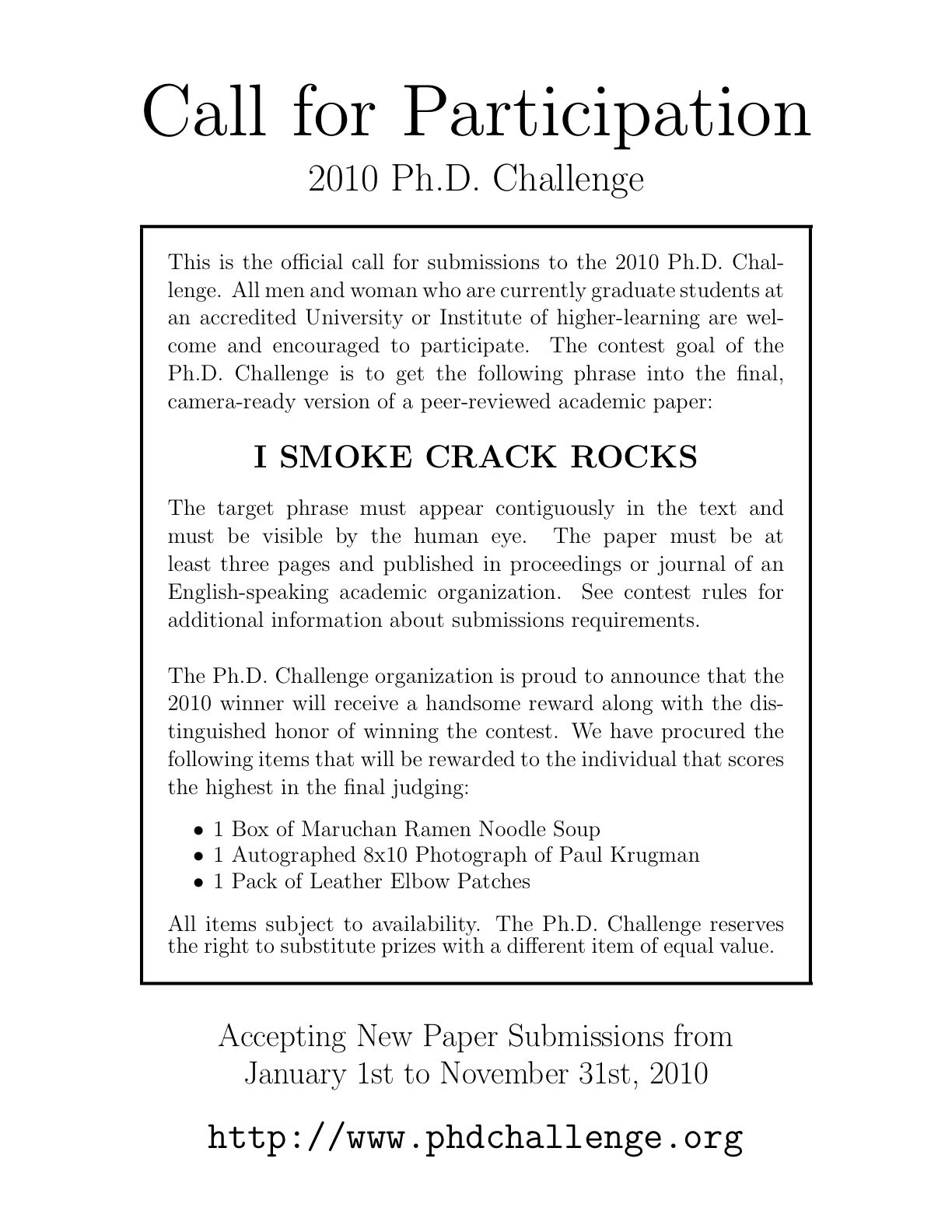 Call for Participation
2010 Ph.D. Challenge

This is the official call for submissions to the 2010 Ph.D. Challenge. All men and woman who are currently graduate students at an accredited University or Institute of higher-learning are welcome and encouraged to participate. The contest goal of the Ph.D. Challenge is to get the following phrase into the final, camera-ready version of a peer-reviewed academic paper:

I SMOKE CRACK ROCKS

The target phrase must appear contiguously in the text and must be visible by the human eye. The paper must be at least three pages and published in proceedings or journal of an English-speaking academic organization. See contest rules for additional information about submissions requirements.

The Ph.D. Challenge organization is proud to announce that the 2010 winner will receive a handsome reward along with the distinguished honor of winning the contest. We have procured the following items that will be rewarded to the individual that scores the highest in the final judging:

• 1 Box of Maruchan Ramen Noodle Soup
• 1 Autographed 8x10 Photograph of Paul Krugman
• 1 Pack of Leather Elbow Patches

All items subject to availability. The Ph.D. Challenge reserves the right to substitute prizes with a different item of equal value.

Accepting New Paper Submissions from January 1st to November 31st, 2010

http://www.phdchallenge.org